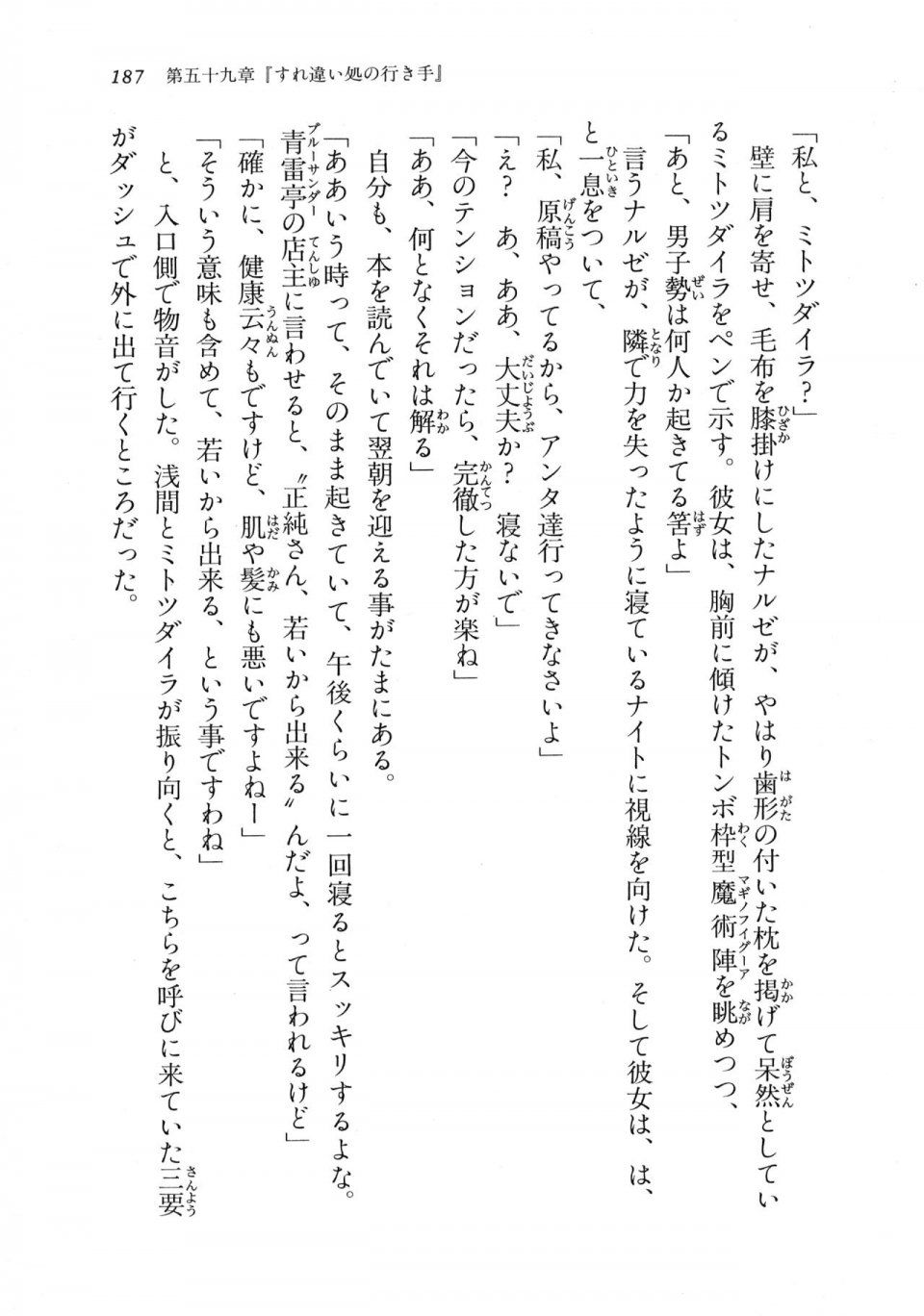 187　第五十九章『すれ違い処の行き手』

「私と、ミトツダイラ？」

壁に肩を寄せ、毛布を膝掛けにしたナルゼが、やはり歯形の付いた枕を掲げて呆然としているミトツダイラをペンで示す。彼女は、胸前に傾けたトンボ枠型魔術陣を眺めつつ、

「あと、男子勢は何人か起きてる筈よ」

言うナルゼが、隣で力を失ったように寝ているナイトに視線を向けた。そして彼女は、は、と一息をついて、

「私、原稿やってるから、アンタ達行ってきなさいよ」

「え？　あ、ああ、大丈夫か？　寝ないで」

「今のテンションだったら、完徹した方が楽ね」

「ああ、何となくそれは解る」

自分も、本を読んでいて翌朝を迎える事がたまにある。

「ああいう時って、そのまま起きていて、午後くらいに一回寝るとスッキリするよな。青雷亭の店主に言わせると、〝正純さん、若いから出来る〟んだよ、って言われるけど」

「確かに、健康云々もですけど、肌や髪にも悪いですよねー」

「そういう意味も含めて、若いから出来る、という事ですわね」

と、入口側で物音がした。浅間とミトツダイラが振り向くと、こちらを呼びに来ていた三要がダッシュで外に出て行くところだった。